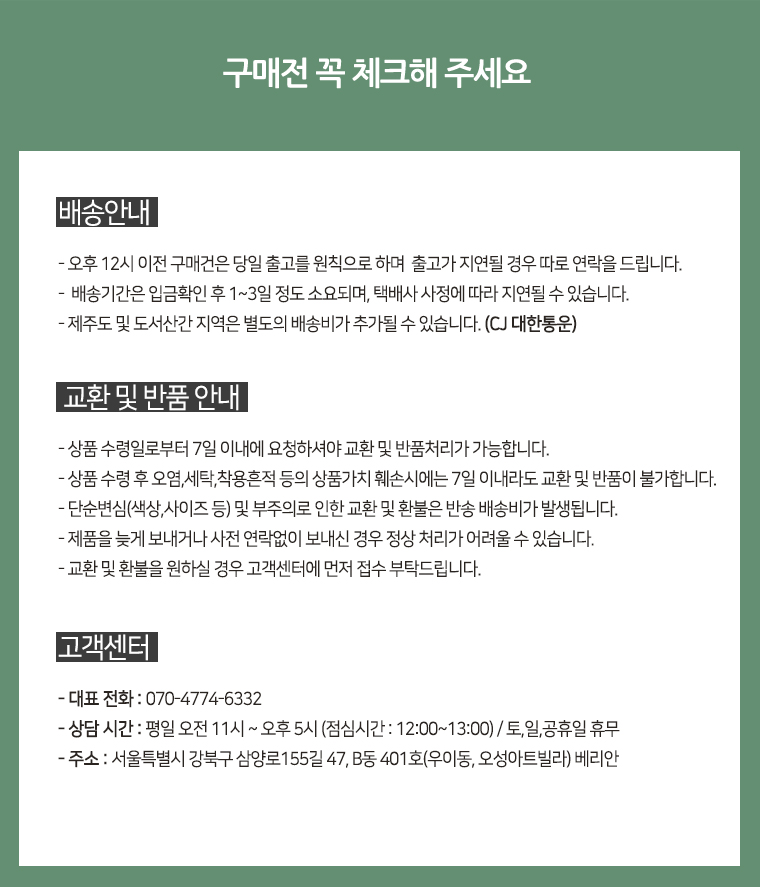 구매전 꼭 체크해 주세요

배송안내

- 오후 12시 이전 구매건은 당일 출고를 원칙으로 하며 출고가 지연될 경우 따로 연락을 드립니다.
- 배송기간은 입금확인 후 1~3일 정도 소요되며, 택배사 사정에 따라 지연될 수 있습니다.
- 제주도 및 도서산간 지역은 별도의 배송비가 추가될 수 있습니다. (CJ 대한통운)

교환 및 반품 안내

- 상품 수령일로부터 7일 이내에 요청하셔야 교환 및 반품처리가 가능합니다.
- 상품 수령 후 오염,세탁,착용흔적 등의 상품가치 훼손시에는 7일 이내라도 교환 및 반품이 불가합니다.
- 단순변심(색상,사이즈 등) 및 부주의로 인한 교환 및 환불은 반송 배송비가 발생됩니다.
- 제품을 늦게 보내거나 사전 연락없이 보내신 경우 정상 처리가 어려울 수 있습니다.
- 교환 및 환불을 원하실 경우 고객센터에 먼저 접수 부탁드립니다.

고객센터

- 대표 전화 : 070-4774-6332
- 상담 시간 : 평일 오전 11시 ~ 오후 5시 (점심시간 : 12:00~13:00) / 토,일,공휴일 휴무
- 주소 : 서울특별시 강북구 삼양로155길 47, B동 401호(우이동, 오성아트빌라) 베리안